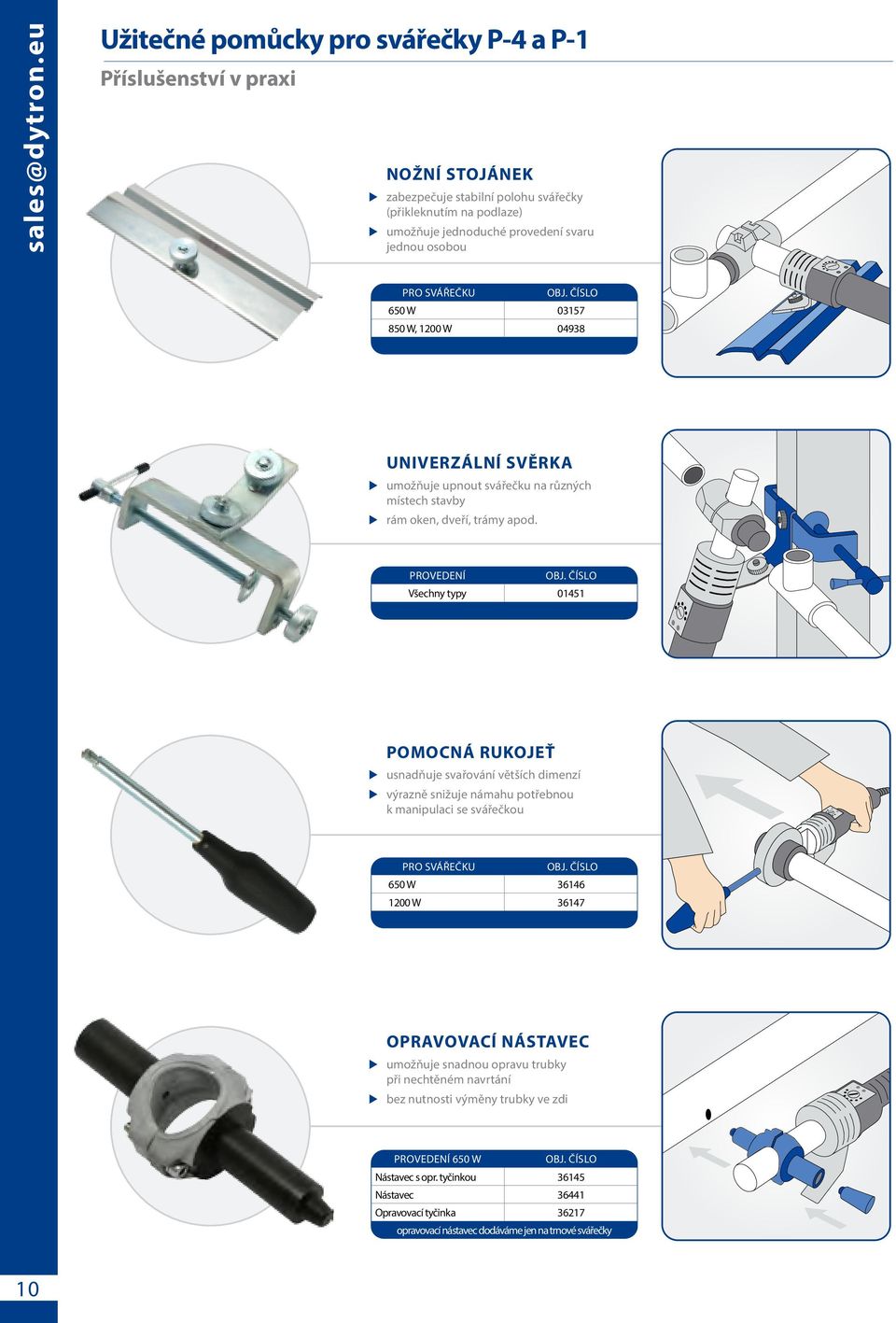 sales@dytron.eu

Užitečné pomůcky pro svářečky P-4 a P-1

Příslušenství v praxi

NOŽNÍ STOJÁNEK

zabezpečuje stabilní polohu svářečky (přikleknutím na podlaze)

umožňuje jednoduché provedení svaru jednou osobou

| PRO SVÁŘEČKU | OBJ. ČÍSLO |
|---|---|
| 650 W | 03157 |
| 850 W, 1200 W | 04938 |

UNIVERZÁLNÍ SVĚRKA

umožňuje upnout svářečku na různých místech stavby

rám oken, dveří, trámy apod.

| PROVEDENÍ | OBJ. ČÍSLO |
|---|---|
| Všechny typy | 01451 |

POMOCNÁ RUKOJEŤ

usnadňuje svařování větších dimenzí

výrazně snižuje námahu potřebnou k manipulaci se svářečkou

| PRO SVÁŘEČKU | OBJ. ČÍSLO |
|---|---|
| 650 W | 36146 |
| 1200 W | 36147 |

OPRAVOVACÍ NÁSTAVEC

umožňuje snadnou opravu trubky při nechtěném navrtání

bez nutnosti výměny trubky ve zdi

| PROVEDENÍ 650 W | OBJ. ČÍSLO |
|---|---|
| Nástavec s opr. tyčinkou | 36145 |
| Nástavec | 36441 |
| Opravovací tyčinka | 36217 |

opravovací nástavec dodáváme jen na trnové svářečky

10